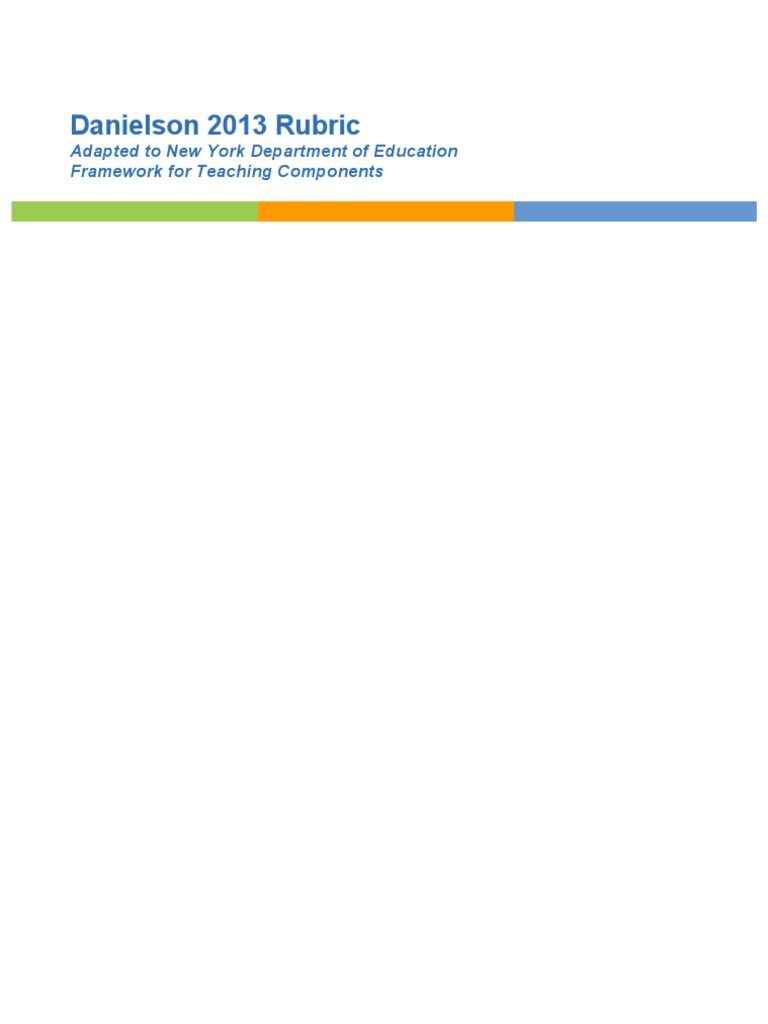 Danielson 2013 Rubric

Adapted to New York Department of Education Framework for Teaching Components